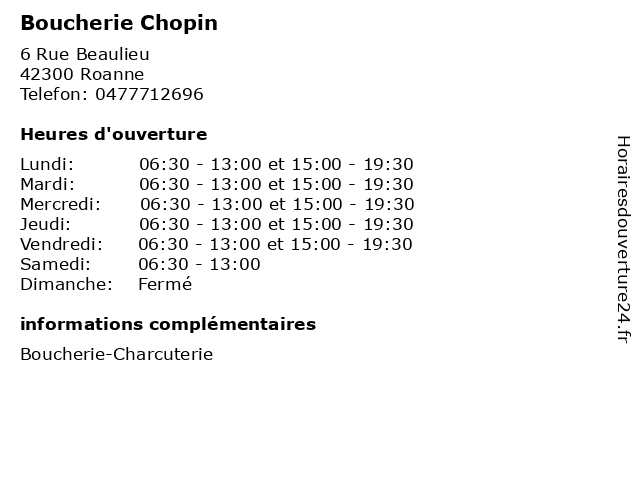 Boucherie Chopin

6 Rue Beaulieu
42300 Roanne
Telefon: 0477712696

Heures d'ouverture

| | |
|---|---|
| Lundi: | 06:30 - 13:00 et 15:00 - 19:30 |
| Mardi: | 06:30 - 13:00 et 15:00 - 19:30 |
| Mercredi: | 06:30 - 13:00 et 15:00 - 19:30 |
| Jeudi: | 06:30 - 13:00 et 15:00 - 19:30 |
| Vendredi: | 06:30 - 13:00 et 15:00 - 19:30 |
| Samedi: | 06:30 - 13:00 |
| Dimanche: | Fermé |

informations complémentaires

Boucherie-Charcuterie

Horairesdouverture24.fr